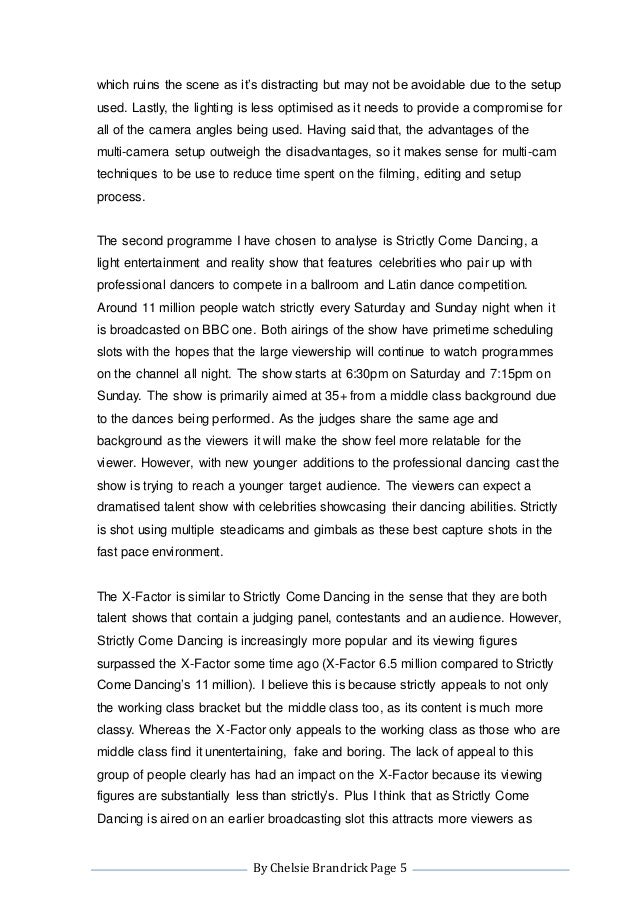 which ruins the scene as it's distracting but may not be avoidable due to the setup used. Lastly, the lighting is less optimised as it needs to provide a compromise for all of the camera angles being used. Having said that, the advantages of the multi-camera setup outweigh the disadvantages, so it makes sense for multi-cam techniques to be use to reduce time spent on the filming, editing and setup process.

The second programme I have chosen to analyse is Strictly Come Dancing, a light entertainment and reality show that features celebrities who pair up with professional dancers to compete in a ballroom and Latin dance competition. Around 11 million people watch strictly every Saturday and Sunday night when it is broadcasted on BBC one. Both airings of the show have primetime scheduling slots with the hopes that the large viewership will continue to watch programmes on the channel all night. The show starts at 6:30pm on Saturday and 7:15pm on Sunday. The show is primarily aimed at 35+ from a middle class background due to the dances being performed. As the judges share the same age and background as the viewers it will make the show feel more relatable for the viewer. However, with new younger additions to the professional dancing cast the show is trying to reach a younger target audience. The viewers can expect a dramatised talent show with celebrities showcasing their dancing abilities. Strictly is shot using multiple steadicams and gimbals as these best capture shots in the fast pace environment.

The X-Factor is similar to Strictly Come Dancing in the sense that they are both talent shows that contain a judging panel, contestants and an audience. However, Strictly Come Dancing is increasingly more popular and its viewing figures surpassed the X-Factor some time ago (X-Factor 6.5 million compared to Strictly Come Dancing's 11 million). I believe this is because strictly appeals to not only the working class bracket but the middle class too, as its content is much more classy. Whereas the X-Factor only appeals to the working class as those who are middle class find it unentertaining, fake and boring. The lack of appeal to this group of people clearly has had an impact on the X-Factor because its viewing figures are substantially less than strictly's. Plus I think that as Strictly Come Dancing is aired on an earlier broadcasting slot this attracts more viewers as

By Chelsie Brandrick Page 5